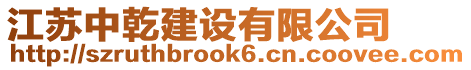 江苏中乾建设有限公司
http://szruthbrook6.cn.coovee.com